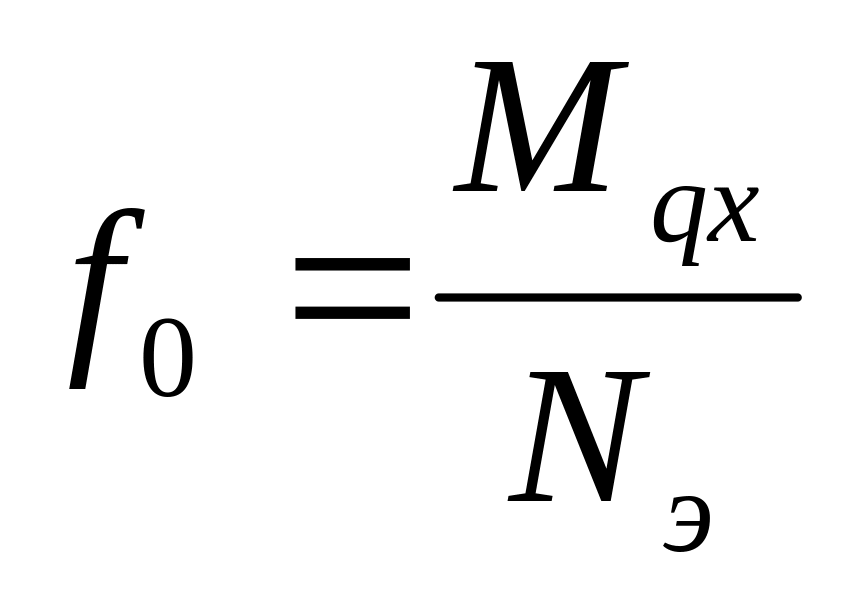 $f_0 = \frac{M_{qx}}{N_э}$